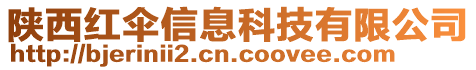 陕西红伞信息科技有限公司
http://bjerinii2.cn.coovee.com